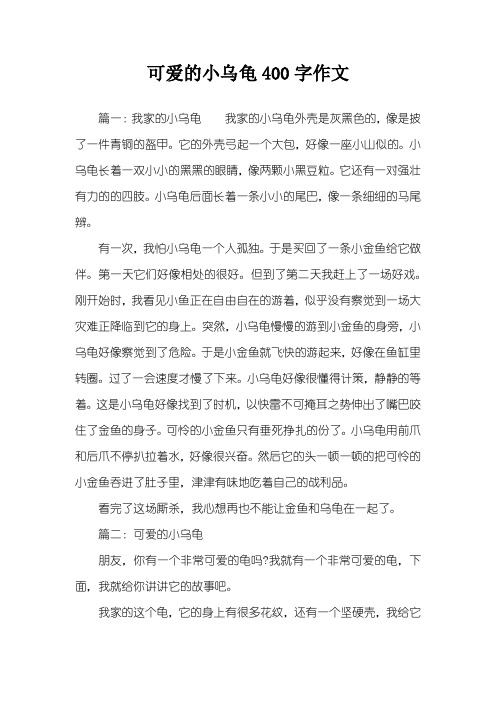 可爱的小乌龟400字作文

篇一：我家的小乌龟　　我家的小乌龟外壳是灰黑色的，像是披了一件青铜的盔甲。它的外壳弓起一个大包，好像一座小山似的。小乌龟长着一双小小的黑黑的眼睛，像两颗小黑豆粒。它还有一对强壮有力的的四肢。小乌龟后面长着一条小小的尾巴，像一条细细的马尾辫。

有一次，我怕小乌龟一个人孤独。于是买回了一条小金鱼给它做伴。第一天它们好像相处的很好。但到了第二天我赶上了一场好戏。刚开始时，我看见小鱼正在自由自在的游着，似乎没有察觉到一场大灾难正降临到它的身上。突然，小乌龟慢慢的游到小金鱼的身旁，小乌龟好像察觉到了危险。于是小金鱼就飞快的游起来，好像在鱼缸里转圈。过了一会速度才慢了下来。小乌龟好像很懂得计策，静静的等着。这是小乌龟好像找到了时机，以快雷不可掩耳之势伸出了嘴巴咬住了金鱼的身子。可怜的小金鱼只有垂死挣扎的份了。小乌龟用前爪和后爪不停扒拉着水，好像很兴奋。然后它的头一顿一顿的把可怜的小金鱼吞进了肚子里，津津有味地吃着自己的战利品。

看完了这场厮杀，我心想再也不能让金鱼和乌龟在一起了。

篇二：可爱的小乌龟

朋友，你有一个非常可爱的龟吗?我就有一个非常可爱的龟，下面，我就给你讲讲它的故事吧。

我家的这个龟，它的身上有很多花纹，还有一个坚硬壳，我给它